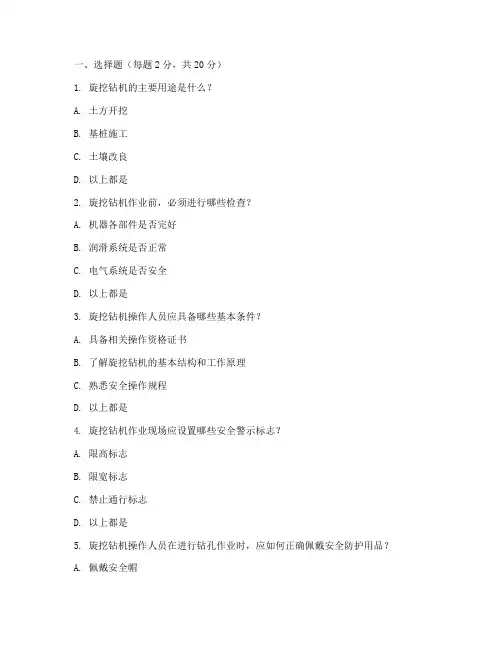 一、选择题（每题 2 分，共 20 分）

1. 旋挖钻机的主要用途是什么？

A. 土方开挖

B. 基桩施工

C. 土壤改良

D. 以上都是

2. 旋挖钻机作业前，必须进行哪些检查？

A. 机器各部件是否完好

B. 润滑系统是否正常

C. 电气系统是否安全

D. 以上都是

3. 旋挖钻机操作人员应具备哪些基本条件？

A. 具备相关操作资格证书

B. 了解旋挖钻机的基本结构和工作原理

C. 熟悉安全操作规程

D. 以上都是

4. 旋挖钻机作业现场应设置哪些安全警示标志？

A. 限高标志

B. 限宽标志

C. 禁止通行标志

D. 以上都是

5. 旋挖钻机操作人员在进行钻孔作业时，应如何正确佩戴安全防护用品？

A. 佩戴安全帽